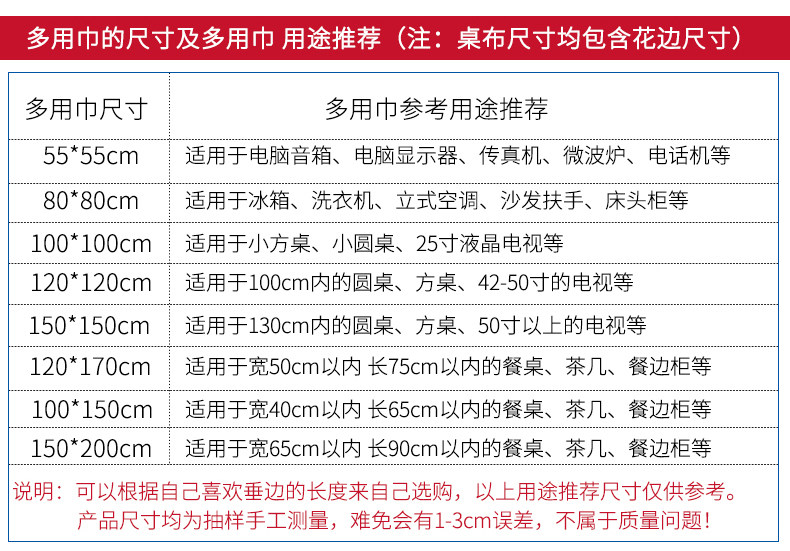 多用巾的尺寸及多用巾 用途推荐（注：桌布尺寸均包含花边尺寸）

| 多用巾尺寸 | 多用巾参考用途推荐 |
|---|---|
| 55*55cm | 适用于电脑音箱、电脑显示器、传真机、微波炉、电话机等 |
| 80*80cm | 适用于冰箱、洗衣机、立式空调、沙发扶手、床头柜等 |
| 100*100cm | 适用于小方桌、小圆桌、25寸液晶电视等 |
| 120*120cm | 适用于100cm内的圆桌、方桌、42-50寸的电视等 |
| 150*150cm | 适用于130cm内的圆桌、方桌、50寸以上的电视等 |
| 120*170cm | 适用于宽50cm以内 长75cm以内的餐桌、茶几、餐边柜等 |
| 100*150cm | 适用于宽40cm以内 长65cm以内的餐桌、茶几、餐边柜等 |
| 150*200cm | 适用于宽65cm以内 长90cm以内的餐桌、茶几、餐边柜等 |

说明：可以根据自己喜欢垂边的长度来自己选购，以上用途推荐尺寸仅供参考。
产品尺寸均为抽样手工测量，难免会有1-3cm误差，不属于质量问题！